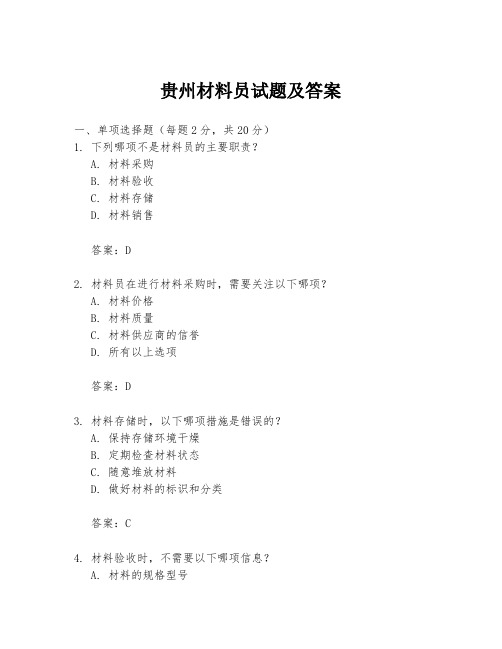 贵州材料员试题及答案

一、单项选择题（每题2分，共20分）

1. 下列哪项不是材料员的主要职责？

A. 材料采购

B. 材料验收

C. 材料存储

D. 材料销售

答案：D

2. 材料员在进行材料采购时，需要关注以下哪项？

A. 材料价格

B. 材料质量

C. 材料供应商的信誉

D. 所有以上选项

答案：D

3. 材料存储时，以下哪项措施是错误的？

A. 保持存储环境干燥

B. 定期检查材料状态

C. 随意堆放材料

D. 做好材料的标识和分类

答案：C

4. 材料验收时，不需要以下哪项信息？

A. 材料的规格型号